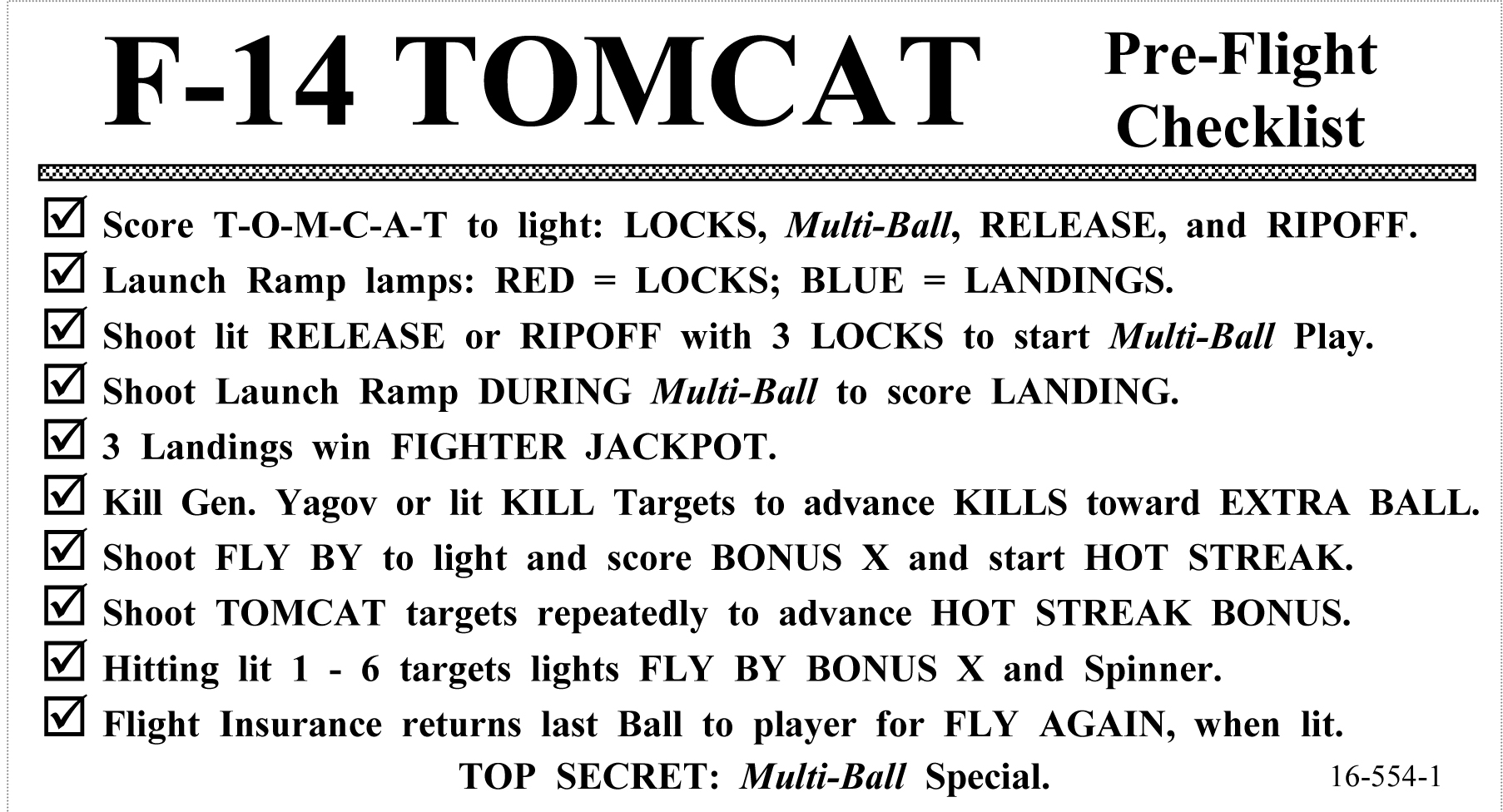 F-14 TOMCAT Pre-Flight Checklist

☑ Score T-O-M-C-A-T to light: LOCKS, Multi-Ball, RELEASE, and RIPOFF.
☑ Launch Ramp lamps: RED = LOCKS; BLUE = LANDINGS.
☑ Shoot lit RELEASE or RIPOFF with 3 LOCKS to start Multi-Ball Play.
☑ Shoot Launch Ramp DURING Multi-Ball to score LANDING.
☑ 3 Landings win FIGHTER JACKPOT.
☑ Kill Gen. Yagov or lit KILL Targets to advance KILLS toward EXTRA BALL.
☑ Shoot FLY BY to light and score BONUS X and start HOT STREAK.
☑ Shoot TOMCAT targets repeatedly to advance HOT STREAK BONUS.
☑ Hitting lit 1 - 6 targets lights FLY BY BONUS X and Spinner.
☑ Flight Insurance returns last Ball to player for FLY AGAIN, when lit.

TOP SECRET: Multi-Ball Special.

16-554-1